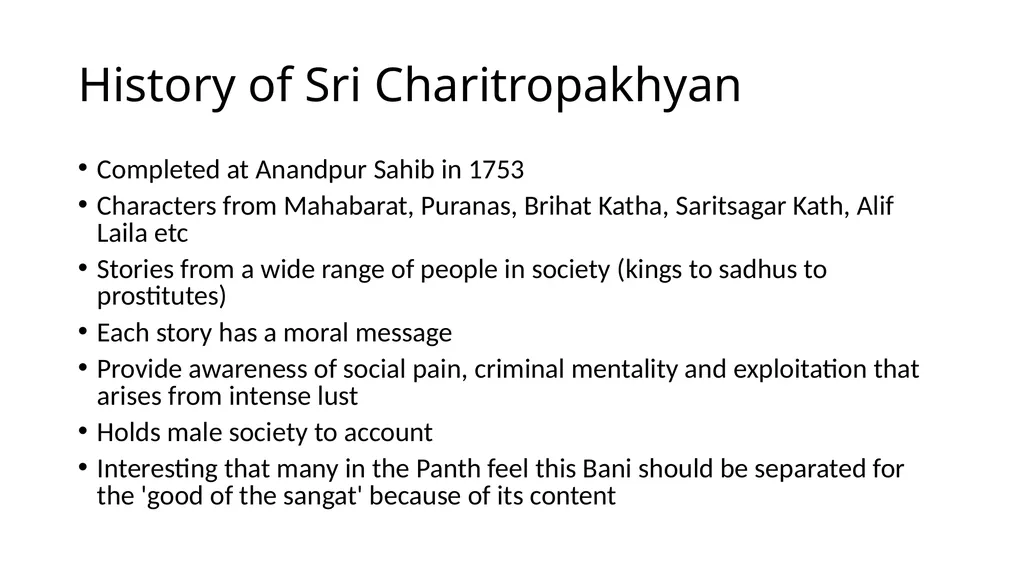 History of Sri Charitropakhyan

• Completed at Anandpur Sahib in 1753
• Characters from Mahabarat, Puranas, Brihat Katha, Saritsagar Kath, Alif Laila etc
• Stories from a wide range of people in society (kings to sadhus to prostitutes)
• Each story has a moral message
• Provide awareness of social pain, criminal mentality and exploitation that arises from intense lust
• Holds male society to account
• Interesting that many in the Panth feel this Bani should be separated for the 'good of the sangat' because of its content